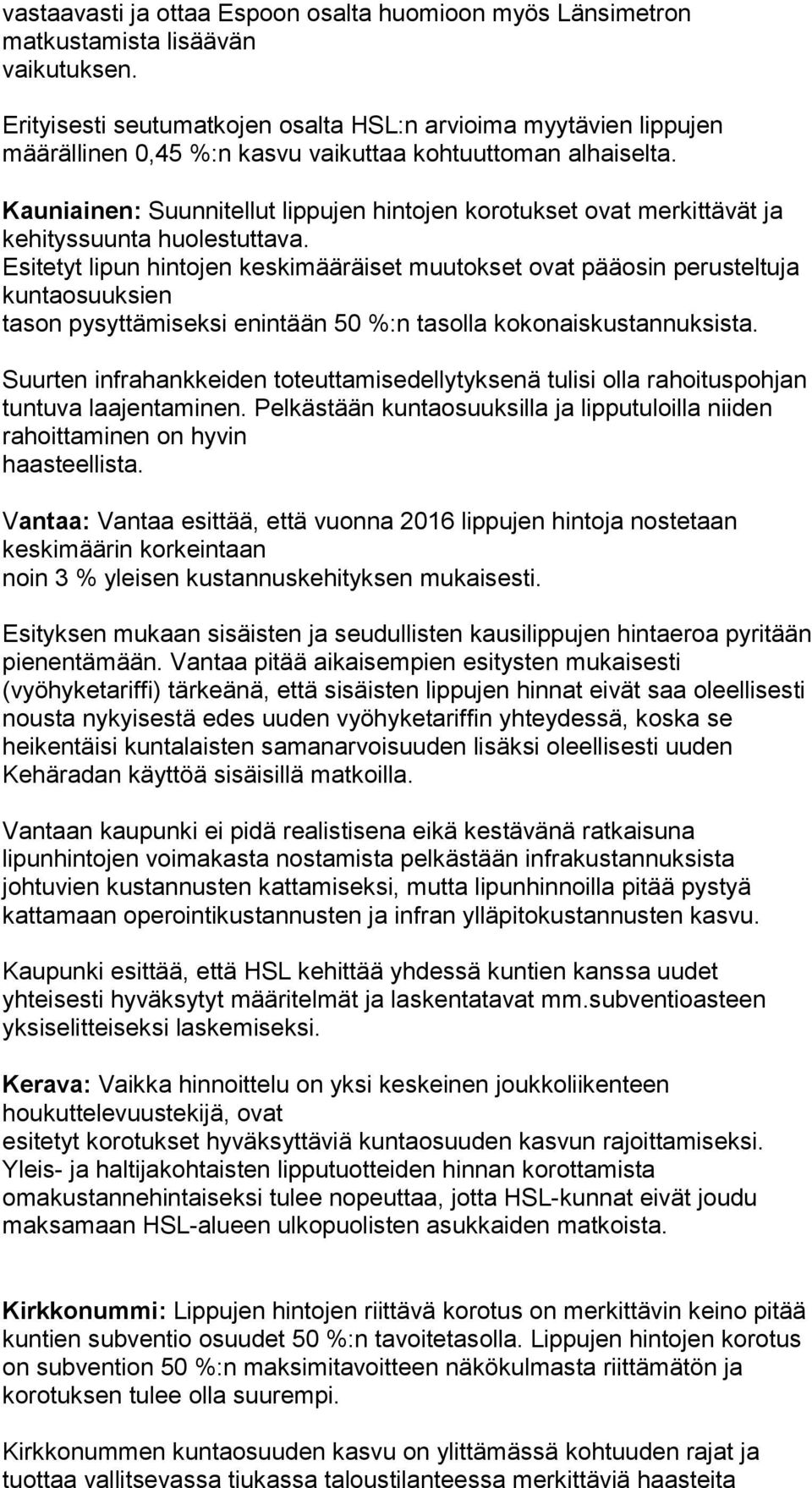 vastaavasti ja ottaa Espoon osalta huomioon myös Länsimetron matkustamista lisäävän vaikutuksen.

Erityisesti seutumatkojen osalta HSL:n arvioima myytävien lippujen määrällinen 0,45 %:n kasvu vaikuttaa kohtuuttoman alhaiselta.

Kauniainen: Suunnitellut lippujen hintojen korotukset ovat merkittävät ja kehityssuunta huolestuttava.
Esitetyt lipun hintojen keskimääräiset muutokset ovat pääosin perusteltuja kuntaosuuksien tason pysyttämiseksi enintään 50 %:n tasolla kokonaiskustannuksista.

Suurten infrahankkeiden toteuttamisedellytyksenä tulisi olla rahoituspohjan tuntuva laajentaminen. Pelkästään kuntaosuuksilla ja lipputuloilla niiden rahoittaminen on hyvin haasteellista.

Vantaa: Vantaa esittää, että vuonna 2016 lippujen hintoja nostetaan keskimäärin korkeintaan noin 3 % yleisen kustannuskehityksen mukaisesti.

Esityksen mukaan sisäisten ja seudullisten kausilippujen hintaeroa pyritään pienentämään. Vantaa pitää aikaisempien esitysten mukaisesti (vyöhyketariffi) tärkeänä, että sisäisten lippujen hinnat eivät saa oleellisesti nousta nykyisestä edes uuden vyöhyketariffin yhteydessä, koska se heikentäisi kuntalaisten samanarvoisuuden lisäksi oleellisesti uuden Kehäradan käyttöä sisäisillä matkoilla.

Vantaan kaupunki ei pidä realistisena eikä kestävänä ratkaisuna lipunhintojen voimakasta nostamista pelkästään infrakustannuksista johtuvien kustannusten kattamiseksi, mutta lipunhinnoilla pitää pystyä kattamaan operointikustannusten ja infran ylläpitokustannusten kasvu.

Kaupunki esittää, että HSL kehittää yhdessä kuntien kanssa uudet yhteisesti hyväksytyt määritelmät ja laskentatavat mm.subventioasteen yksiselitteiseksi laskemiseksi.

Kerava: Vaikka hinnoittelu on yksi keskeinen joukkoliikenteen houkuttelevuustekijä, ovat esitetyt korotukset hyväksyttäviä kuntaosuuden kasvun rajoittamiseksi. Yleis- ja haltijakohtaisten lipputuotteiden hinnan korottamista omakustannehintaiseksi tulee nopeuttaa, jotta HSL-kunnat eivät joudu maksamaan HSL-alueen ulkopuolisten asukkaiden matkoista.

Kirkkonummi: Lippujen hintojen riittävä korotus on merkittävin keino pitää kuntien subventio osuudet 50 %:n tavoitetasolla. Lippujen hintojen korotus on subvention 50 %:n maksimitavoitteen näkökulmasta riittämätön ja korotuksen tulee olla suurempi.

Kirkkonummen kuntaosuuden kasvu on ylittämässä kohtuuden rajat ja tuottaa vallitsevassa tiukassa taloustilanteessa merkittäviä haasteita